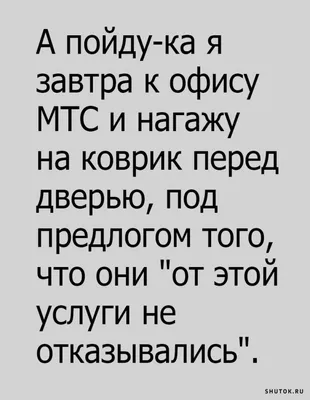 А пойду-ка я завтра к офису МТС и нагажу на коврик перед дверью, под предлогом того, что они "от этой услуги не отказывались".

SHUTOK.RU